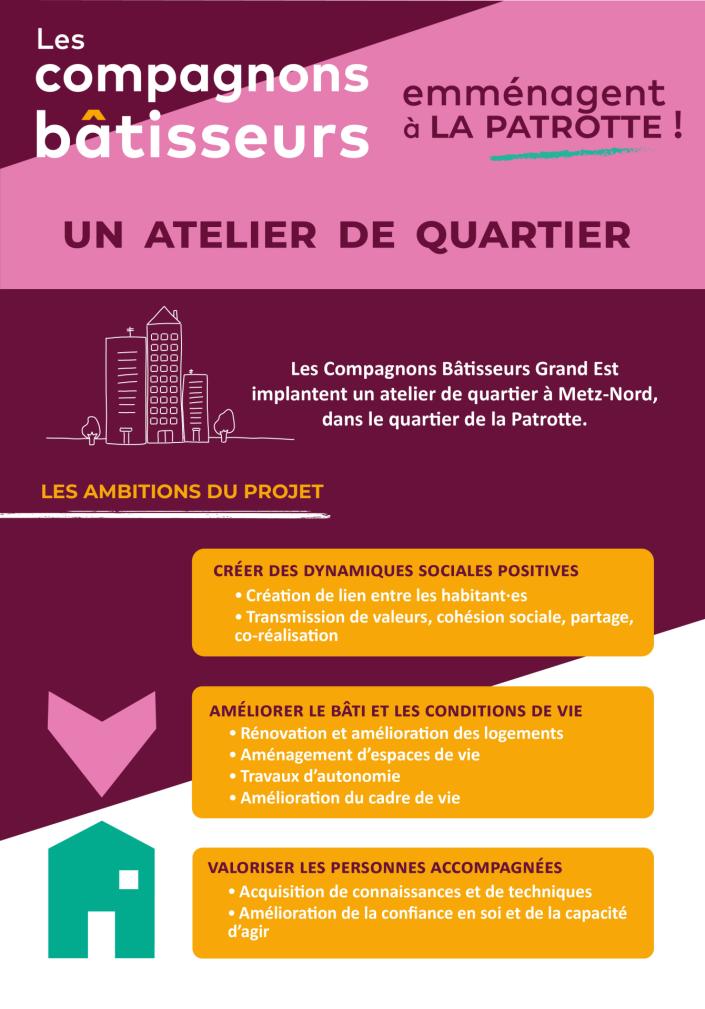 Les compagnons bâtisseurs

emménagent à LA PATROTTE !

UN ATELIER DE QUARTIER

Les Compagnons Bâtisseurs Grand Est implantent un atelier de quartier à Metz-Nord, dans le quartier de la Patrotte.

LES AMBITIONS DU PROJET

CRÉER DES DYNAMIQUES SOCIALES POSITIVES
• Création de lien entre les habitant·es
• Transmission de valeurs, cohésion sociale, partage, co-réalisation

AMÉLIORER LE BÂTI ET LES CONDITIONS DE VIE
• Rénovation et amélioration des logements
• Aménagement d'espaces de vie
• Travaux d'autonomie
• Amélioration du cadre de vie

VALORISER LES PERSONNES ACCOMPAGNÉES
• Acquisition de connaissances et de techniques
• Amélioration de la confiance en soi et de la capacité d'agir